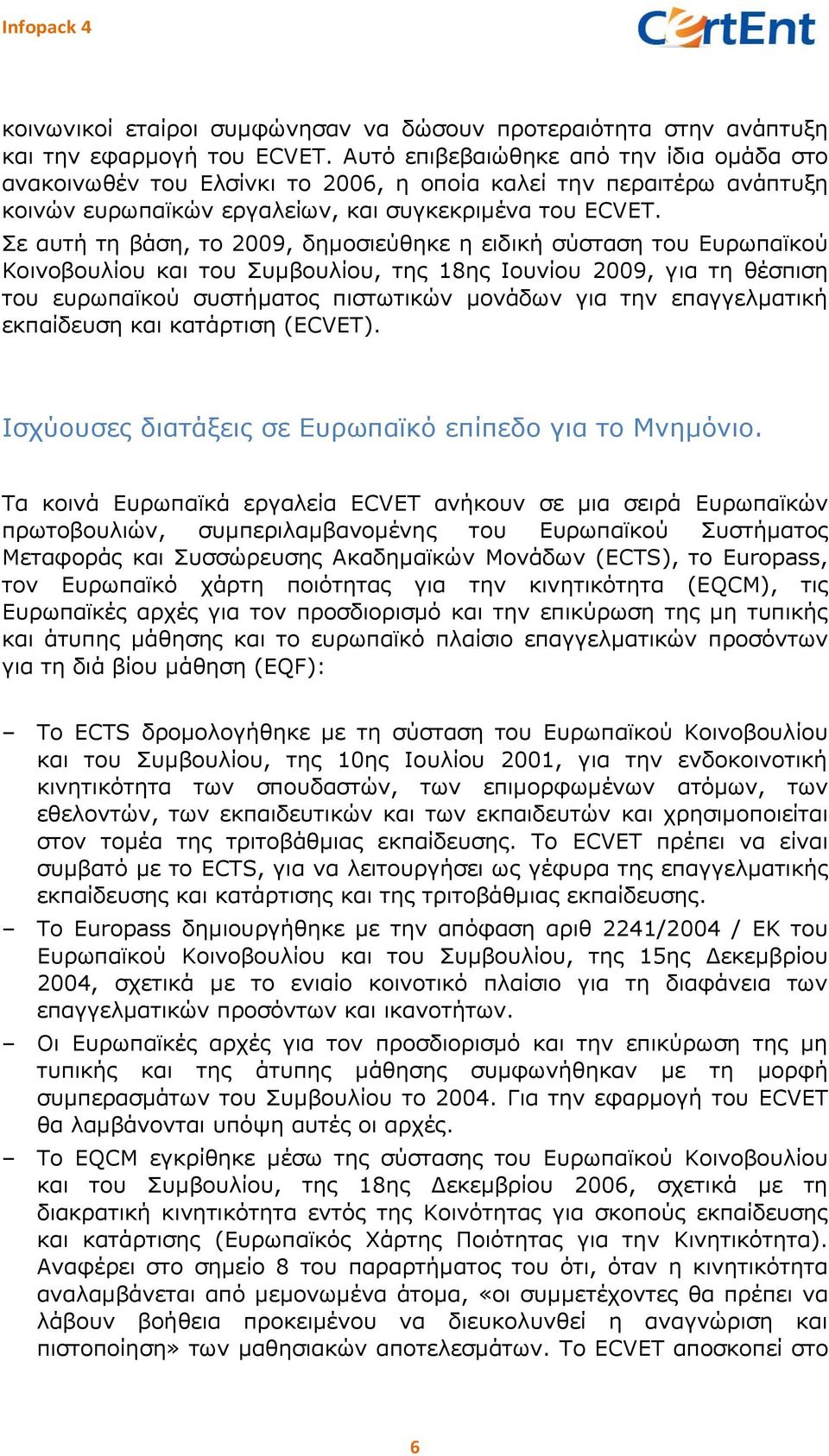 Infopack 4

CertEnt

κοινωνικοί εταίροι συμφώνησαν να δώσουν προτεραιότητα στην ανάπτυξη και την εφαρμογή του ECVET. Αυτό επιβεβαιώθηκε από την ίδια ομάδα στο ανακοινωθέν του Ελσίνκι το 2006, η οποία καλεί την περαιτέρω ανάπτυξη κοινών ευρωπαϊκών εργαλείων, και συγκεκριμένα του ECVET.
Σε αυτή τη βάση, το 2009, δημοσιεύθηκε η ειδική σύσταση του Ευρωπαϊκού Κοινοβουλίου και του Συμβουλίου, της 18ης Ιουνίου 2009, για τη θέσπιση του ευρωπαϊκού συστήματος πιστωτικών μονάδων για την επαγγελματική εκπαίδευση και κατάρτιση (ECVET).

Ισχύουσες διατάξεις σε Ευρωπαϊκό επίπεδο για το Μνημόνιο.

Τα κοινά Ευρωπαϊκά εργαλεία ECVET ανήκουν σε μια σειρά Ευρωπαϊκών πρωτοβουλιών, συμπεριλαμβανομένης του Ευρωπαϊκού Συστήματος Μεταφοράς και Συσσώρευσης Ακαδημαϊκών Μονάδων (ECTS), το Europass, τον Ευρωπαϊκό χάρτη ποιότητας για την κινητικότητα (EQCM), τις Ευρωπαϊκές αρχές για τον προσδιορισμό και την επικύρωση της μη τυπικής και άτυπης μάθησης και το ευρωπαϊκό πλαίσιο επαγγελματικών προσόντων για τη διά βίου μάθηση (EQF):

– Το ECTS δρομολογήθηκε με τη σύσταση του Ευρωπαϊκού Κοινοβουλίου και του Συμβουλίου, της 10ης Ιουλίου 2001, για την ενδοκοινοτική κινητικότητα των σπουδαστών, των επιμορφωμένων ατόμων, των εθελοντών, των εκπαιδευτικών και των εκπαιδευτών και χρησιμοποιείται στον τομέα της τριτοβάθμιας εκπαίδευσης. Το ECVET πρέπει να είναι συμβατό με το ECTS, για να λειτουργήσει ως γέφυρα της επαγγελματικής εκπαίδευσης και κατάρτισης και της τριτοβάθμιας εκπαίδευσης.
– Το Europass δημιουργήθηκε με την απόφαση αριθ 2241/2004 / ΕΚ του Ευρωπαϊκού Κοινοβουλίου και του Συμβουλίου, της 15ης Δεκεμβρίου 2004, σχετικά με το ενιαίο κοινοτικό πλαίσιο για τη διαφάνεια των επαγγελματικών προσόντων και ικανοτήτων.
– Οι Ευρωπαϊκές αρχές για τον προσδιορισμό και την επικύρωση της μη τυπικής και της άτυπης μάθησης συμφωνήθηκαν με τη μορφή συμπερασμάτων του Συμβουλίου το 2004. Για την εφαρμογή του ECVET θα λαμβάνονται υπόψη αυτές οι αρχές.
– Το EQCM εγκρίθηκε μέσω της σύστασης του Ευρωπαϊκού Κοινοβουλίου και του Συμβουλίου, της 18ης Δεκεμβρίου 2006, σχετικά με τη διακρατική κινητικότητα εντός της Κοινότητας για σκοπούς εκπαίδευσης και κατάρτισης (Ευρωπαϊκός Χάρτης Ποιότητας για την Κινητικότητα). Αναφέρει στο σημείο 8 του παραρτήματος του ότι, όταν η κινητικότητα αναλαμβάνεται από μεμονωμένα άτομα, «οι συμμετέχοντες θα πρέπει να λάβουν βοήθεια προκειμένου να διευκολυνθεί η αναγνώριση και πιστοποίηση» των μαθησιακών αποτελεσμάτων. Το ECVET αποσκοπεί στο

6